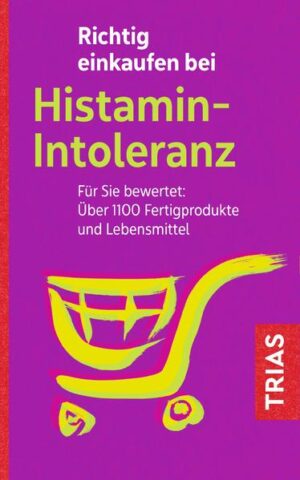 Richtig einkaufen bei

Histamin-Intoleranz

Für Sie bewertet: Über 1100 Fertigprodukte und Lebensmittel

TRIAS